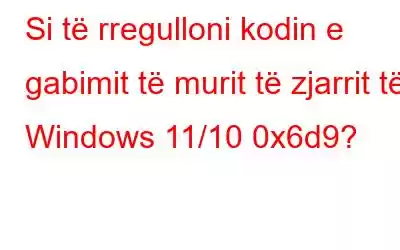 Si të rregulloni kodin e gabimit të murit të zjarrit të Windows 11/10 0x6d9?